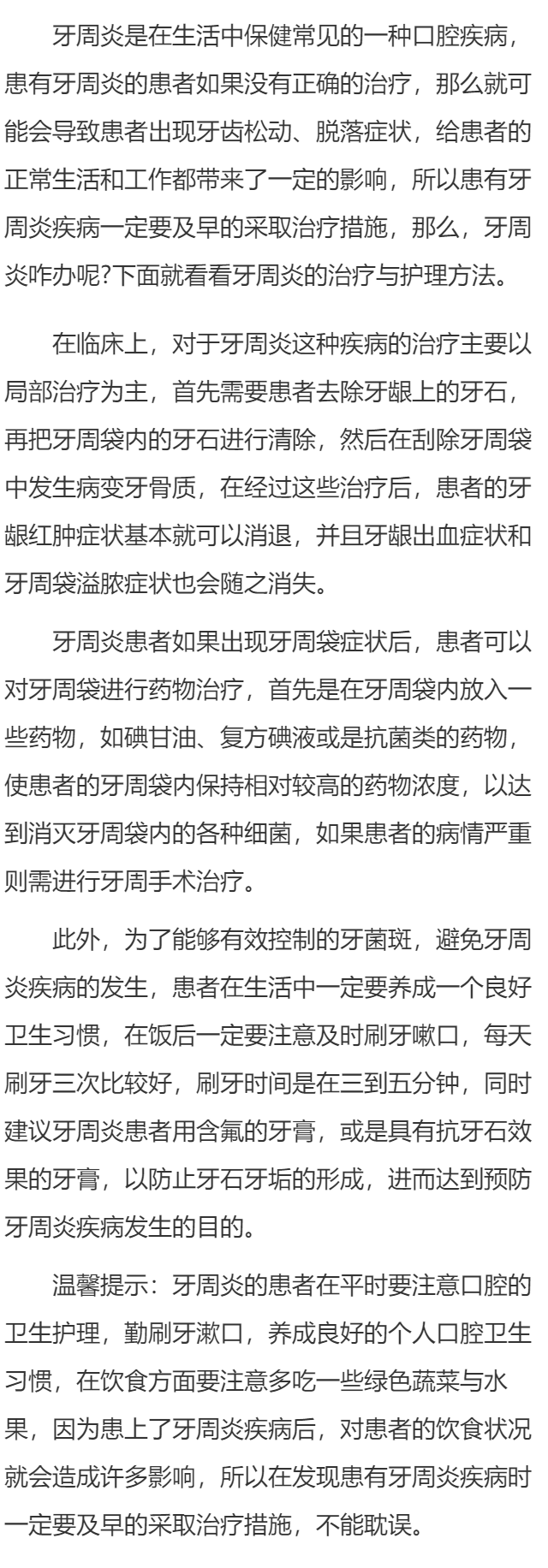 牙周炎是在生活中保健常见的一种口腔疾病，患有牙周炎的患者如果没有正确的治疗，那么就可能会导致患者出现牙齿松动、脱落症状，给患者的正常生活和工作都带来了一定的影响，所以患有牙周炎疾病一定要及早的采取治疗措施，那么，牙周炎咋办呢?下面就看看牙周炎的治疗与护理方法。

在临床上，对于牙周炎这种疾病的治疗主要以局部治疗为主，首先需要患者去除牙龈上的牙石，再把牙周袋内的牙石进行清除，然后在刮除牙周袋中发生病变牙骨质，在经过这些治疗后，患者的牙龈红肿症状基本就可以消退，并且牙龈出血症状和牙周袋溢脓症状也会随之消失。

牙周炎患者如果出现牙周袋症状后，患者可以对牙周袋进行药物治疗，首先是在牙周袋内放入一些药物，如碘甘油、复方碘液或是抗菌类的药物，使患者的牙周袋内保持相对较高的药物浓度，以达到消灭牙周袋内的各种细菌，如果患者的病情严重则需进行牙周手术治疗。

此外，为了能够有效控制的牙菌斑，避免牙周炎疾病的发生，患者在生活中一定要养成一个良好卫生习惯，在饭后一定要注意及时刷牙嗽口，每天刷牙三次比较好，刷牙时间是在三到五分钟，同时建议牙周炎患者用含氟的牙膏，或是具有抗牙石效果的牙膏，以防止牙石牙垢的形成，进而达到预防牙周炎疾病发生的目的。

温馨提示：牙周炎的患者在平时要注意口腔的卫生护理，勤刷牙漱口，养成良好的个人口腔卫生习惯，在饮食方面要注意多吃一些绿色蔬菜与水果，因为患上了牙周炎疾病后，对患者的饮食状况就会造成许多影响，所以在发现患有牙周炎疾病时一定要及早的采取治疗措施，不能耽误。